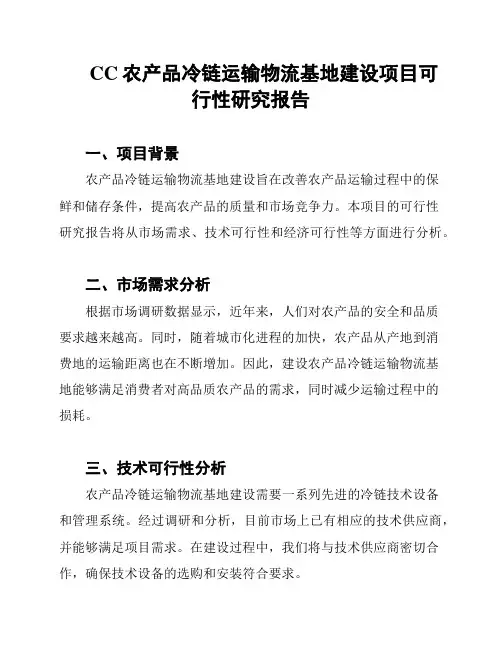 CC 农产品冷链运输物流基地建设项目可行性研究报告

一、项目背景

农产品冷链运输物流基地建设旨在改善农产品运输过程中的保鲜和储存条件，提高农产品的质量和市场竞争力。本项目的可行性研究报告将从市场需求、技术可行性和经济可行性等方面进行分析。

二、市场需求分析

根据市场调研数据显示，近年来，人们对农产品的安全和品质要求越来越高。同时，随着城市化进程的加快，农产品从产地到消费地的运输距离也在不断增加。因此，建设农产品冷链运输物流基地能够满足消费者对高品质农产品的需求，同时减少运输过程中的损耗。

三、技术可行性分析

农产品冷链运输物流基地建设需要一系列先进的冷链技术设备和管理系统。经过调研和分析，目前市场上已有相应的技术供应商，并能够满足项目需求。在建设过程中，我们将与技术供应商密切合作，确保技术设备的选购和安装符合要求。